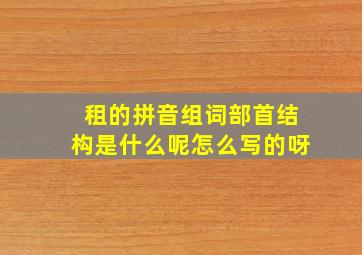 租的拼音组词部首结构是什么呢怎么写的呀